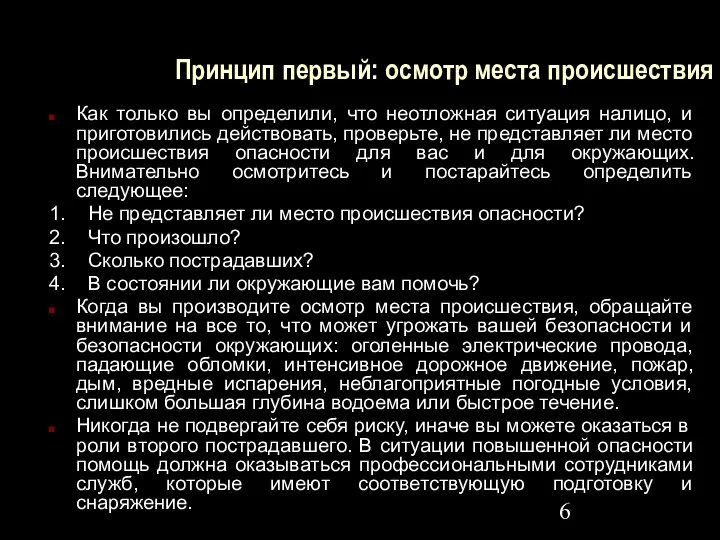 Принцип первый: осмотр места происшествия

Как только вы определили, что неотложная ситуация налицо, и приготовились действовать, проверьте, не представляет ли место происшествия опасности для вас и для окружающих. Внимательно осмотритесь и постарайтесь определить следующее:

1. Не представляет ли место происшествия опасности?
2. Что произошло?
3. Сколько пострадавших?
4. В состоянии ли окружающие вам помочь?

Когда вы производите осмотр места происшествия, обращайте внимание на все то, что может угрожать вашей безопасности и безопасности окружающих: оголенные электрические провода, падающие обломки, интенсивное дорожное движение, пожар, дым, вредные испарения, неблагоприятные погодные условия, слишком большая глубина водоема или быстрое течение.

Никогда не подвергайте себя риску, иначе вы можете оказаться в роли второго пострадавшего. В ситуации повышенной опасности помощь должна оказываться профессиональными сотрудниками служб, которые имеют соответствующую подготовку и снаряжение.

6